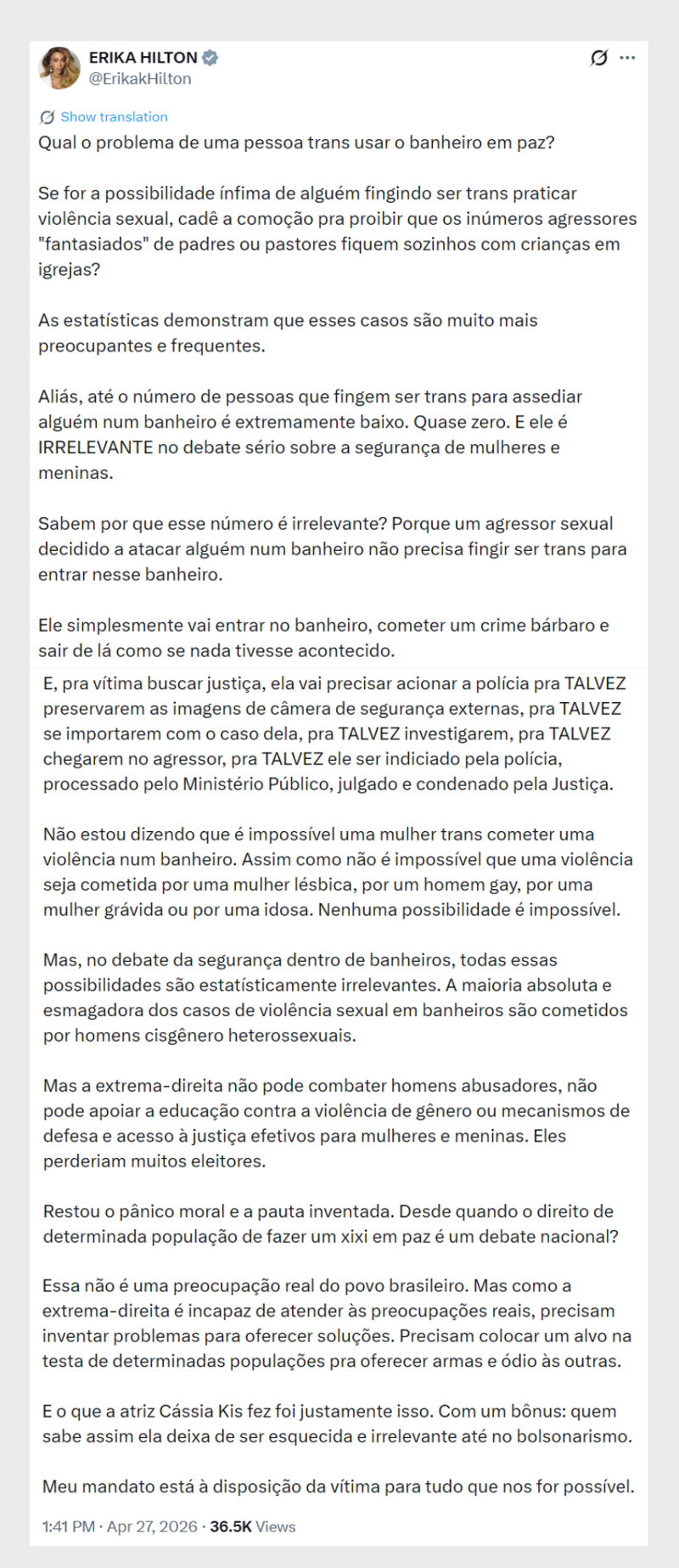 ERIKA HILTON
@ErikakHilton

Show translation

Qual o problema de uma pessoa trans usar o banheiro em paz?

Se for a possibilidade ínfima de alguém fingindo ser trans praticar violência sexual, cadê a comoção pra proibir que os inúmeros agressores "fantasiados" de padres ou pastores fiquem sozinhos com crianças em igrejas?

As estatísticas demonstram que esses casos são muito mais preocupantes e frequentes.

Aliás, até o número de pessoas que fingem ser trans para assediar alguém num banheiro é extremamente baixo. Quase zero. E ele é IRRELEVANTE no debate sério sobre a segurança de mulheres e meninas.

Sabem por que esse número é irrelevante? Porque um agressor sexual decidido a atacar alguém num banheiro não precisa fingir ser trans para entrar nesse banheiro.

Ele simplesmente vai entrar no banheiro, cometer um crime bárbaro e sair de lá como se nada tivesse acontecido.

E, pra vítima buscar justiça, ela vai precisar acionar a polícia pra TALVEZ preservarem as imagens de câmera de segurança externas, pra TALVEZ se importarem com o caso dela, pra TALVEZ investigarem, pra TALVEZ chegarem no agressor, pra TALVEZ ele ser indiciado pela polícia, processado pelo Ministério Público, julgado e condenado pela Justiça.

Não estou dizendo que é impossível uma mulher trans cometer uma violência num banheiro. Assim como não é impossível que uma violência seja cometida por uma mulher lésbica, por um homem gay, por uma mulher grávida ou por uma idosa. Nenhuma possibilidade é impossível.

Mas, no debate da segurança dentro de banheiros, todas essas possibilidades são estatísticamente irrelevantes. A maioria absoluta e esmagadora dos casos de violência sexual em banheiros são cometidos por homens cisgênero heterossexuais.

Mas a extrema-direita não pode combater homens abusadores, não pode apoiar a educação contra a violência de gênero ou mecanismos de defesa e acesso à justiça efetivos para mulheres e meninas. Eles perderiam muitos eleitores.

Restou o pânico moral e a pauta inventada. Desde quando o direito de determinada população de fazer um xixi em paz é um debate nacional?

Essa não é uma preocupação real do povo brasileiro. Mas como a extrema-direita é incapaz de atender às preocupações reais, precisam inventar problemas para oferecer soluções. Precisam colocar um alvo na testa de determinadas populações pra oferecer armas e ódio às outras.

E o que a atriz Cássia Kis fez foi justamente isso. Com um bônus: quem sabe assim ela deixa de ser esquecida e irrelevante até no bolsonarismo.

Meu mandato está à disposição da vítima para tudo que nos for possível.

1:41 PM · Apr 27, 2026 · 36.5K Views